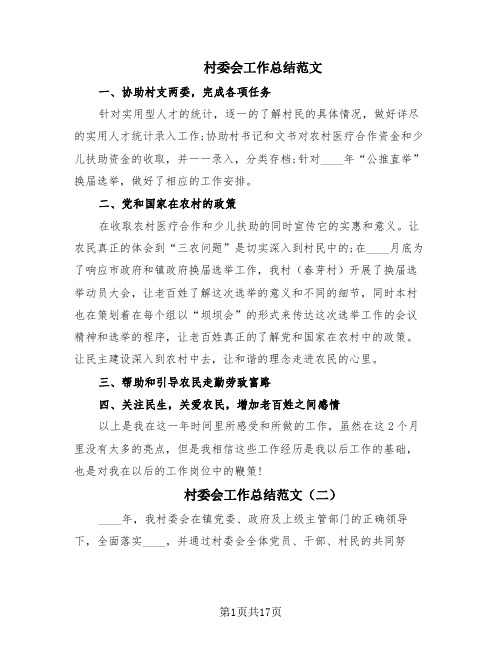 村委会工作总结范文

一、协助村支两委，完成各项任务

针对实用型人才的统计，逐一的了解村民的具体情况，做好详尽的实用人才统计录入工作;协助村书记和文书对农村医疗合作资金和少儿扶助资金的收取，并一一录入，分类存档;针对____年“公推直举”换届选举，做好了相应的工作安排。

二、党和国家在农村的政策

在收取农村医疗合作和少儿扶助的同时宣传它的实惠和意义。让农民真正的体会到“三农问题”是切实深入到村民中的;在____月底为了响应市政府和镇政府换届选举工作，我村（春芽村）开展了换届选举动员大会，让老百姓了解这次选举的意义和不同的细节，同时本村也在策划着在每个组以“坝坝会”的形式来传达这次选举工作的会议精神和选举的程序，让老百姓真正的了解党和国家在农村中的政策。让民主建设深入到农村中去，让和谐的理念走进农民的心里。

三、帮助和引导农民走勤劳致富路

四、关注民生，关爱农民，增加老百姓之间感情

以上是我在这一年时间里所感受和所做的工作，虽然在这2个月里没有太多的亮点，但是我相信这些工作经历是我以后工作的基础，也是对我在以后的工作岗位中的鞭策!

村委会工作总结范文（二）

____年，我村委会在镇党委、政府及上级主管部门的正确领导下，全面落实____，并通过村委会全体党员、干部、村民的共同努

第1页共17页